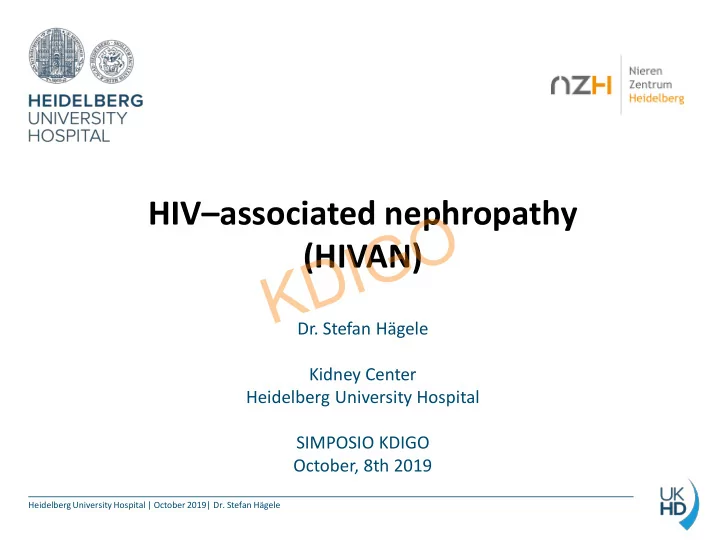 HEIDELBERG
UNIVERSITY
HOSPITAL

NZH
Nieren
Zentrum
Heidelberg

HIV–associated nephropathy
(HIVAN)

KDIGO

Dr. Stefan Hägele

Kidney Center
Heidelberg University Hospital

SIMPOSIO KDIGO
October, 8th 2019

Heidelberg University Hospital | October 2019| Dr. Stefan Hägele

UK
HD